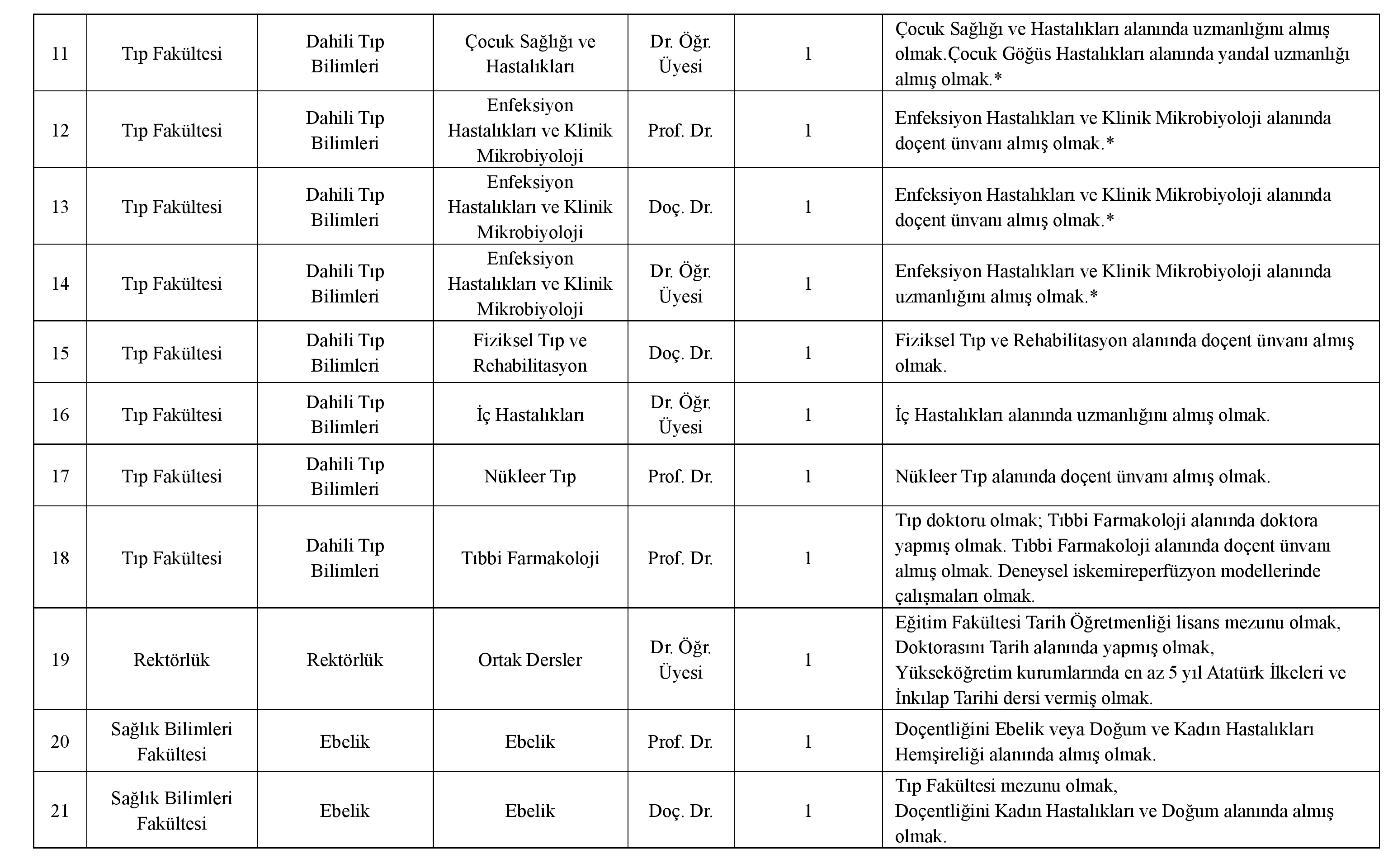 | | | | | | | |
|---|---|---|---|---|---|---|
| 11 | Tıp Fakültesi | Dahili Tıp Bilimleri | Çocuk Sağlığı ve Hastalıkları | Dr. Öğr. Üyesi | 1 | Çocuk Sağlığı ve Hastalıkları alanında uzmanlığını almış olmak.Çocuk Göğüs Hastalıkları alanında yandal uzmanlığı almış olmak.* |
| 12 | Tıp Fakültesi | Dahili Tıp Bilimleri | Enfeksiyon Hastalıkları ve Klinik Mikrobiyoloji | Prof. Dr. | 1 | Enfeksiyon Hastalıkları ve Klinik Mikrobiyoloji alanında doçent ünvanı almış olmak.* |
| 13 | Tıp Fakültesi | Dahili Tıp Bilimleri | Enfeksiyon Hastalıkları ve Klinik Mikrobiyoloji | Doç. Dr. | 1 | Enfeksiyon Hastalıkları ve Klinik Mikrobiyoloji alanında doçent ünvanı almış olmak.* |
| 14 | Tıp Fakültesi | Dahili Tıp Bilimleri | Enfeksiyon Hastalıkları ve Klinik Mikrobiyoloji | Dr. Öğr. Üyesi | 1 | Enfeksiyon Hastalıkları ve Klinik Mikrobiyoloji alanında uzmanlığını almış olmak.* |
| 15 | Tıp Fakültesi | Dahili Tıp Bilimleri | Fiziksel Tıp ve Rehabilitasyon | Doç. Dr. | 1 | Fiziksel Tıp ve Rehabilitasyon alanında doçent ünvanı almış olmak. |
| 16 | Tıp Fakültesi | Dahili Tıp Bilimleri | İç Hastalıkları | Dr. Öğr. Üyesi | 1 | İç Hastalıkları alanında uzmanlığını almış olmak. |
| 17 | Tıp Fakültesi | Dahili Tıp Bilimleri | Nükleer Tıp | Prof. Dr. | 1 | Nükleer Tıp alanında doçent ünvanı almış olmak. |
| 18 | Tıp Fakültesi | Dahili Tıp Bilimleri | Tıbbi Farmakoloji | Prof. Dr. | 1 | Tıp doktoru olmak; Tıbbi Farmakoloji alanında doktora yapmış olmak. Tıbbi Farmakoloji alanında doçent ünvanı almış olmak. Deneysel iskemireperfüzyon modellerinde çalışmaları olmak. |
| 19 | Rektörlük | Rektörlük | Ortak Dersler | Dr. Öğr. Üyesi | 1 | Eğitim Fakültesi Tarih Öğretmenliği lisans mezunu olmak, Doktorasını Tarih alanında yapmış olmak, Yükseköğretim kurumlarında en az 5 yıl Atatürk İlkeleri ve İnkılap Tarihi dersi vermiş olmak. |
| 20 | Sağlık Bilimleri Fakültesi | Ebelik | Ebelik | Prof. Dr. | 1 | Doçentliğini Ebelik veya Doğum ve Kadın Hastalıkları Hemşireliği alanında almış olmak. |
| 21 | Sağlık Bilimleri Fakültesi | Ebelik | Ebelik | Doç. Dr. | 1 | Tıp Fakültesi mezunu olmak, Doçentliğini Kadın Hastalıkları ve Doğum alanında almış olmak. |